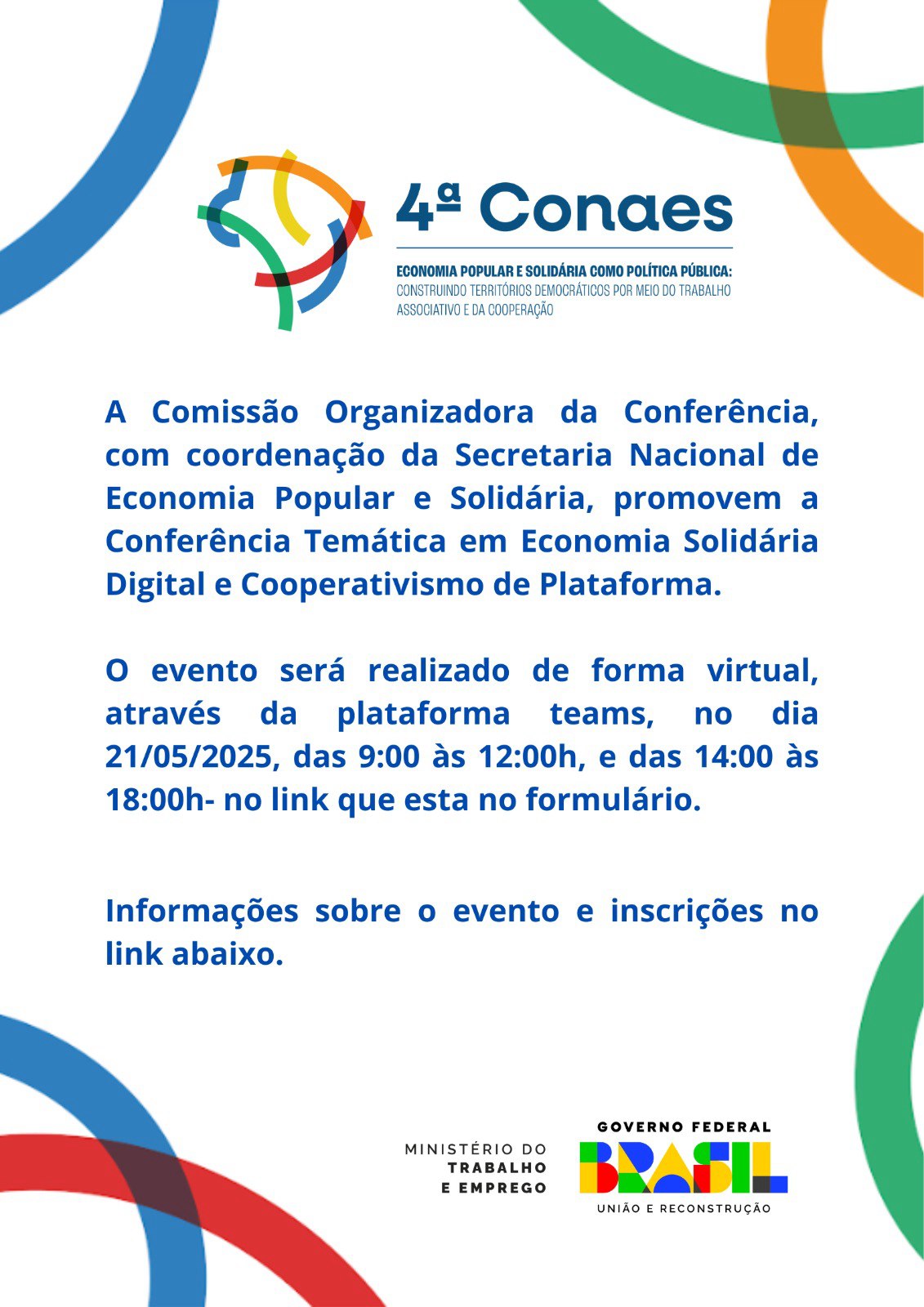 4ª Conaes

ECONOMIA POPULAR E SOLIDÁRIA COMO POLÍTICA PÚBLICA:
CONSTRUINDO TERRITÓRIOS DEMOCRÁTICOS POR MEIO DO TRABALHO ASSOCIATIVO E DA COOPERAÇÃO

A Comissão Organizadora da Conferência, com coordenação da Secretaria Nacional de Economia Popular e Solidária, promovem a Conferência Temática em Economia Solidária Digital e Cooperativismo de Plataforma.

O evento será realizado de forma virtual, através da plataforma teams, no dia 21/05/2025, das 9:00 às 12:00h, e das 14:00 às 18:00h- no link que esta no formulário.

Informações sobre o evento e inscrições no link abaixo.

MINISTÉRIO DO
TRABALHO
E EMPREGO

GOVERNO FEDERAL
BRASIL
UNIÃO E RECONSTRUÇÃO